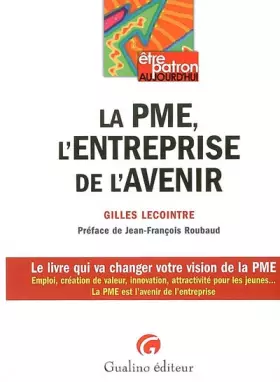 être patron AUJOURD'HUI

LA PME, L'ENTREPRISE DE L'AVENIR

GILLES LECOINTRE

Préface de Jean-François Roubaud

Le livre qui va changer votre vision de la PME
Emploi, création de valeur, innovation, attractivité pour les jeunes...
La PME est l'avenir de l'entreprise

Gualino éditeur